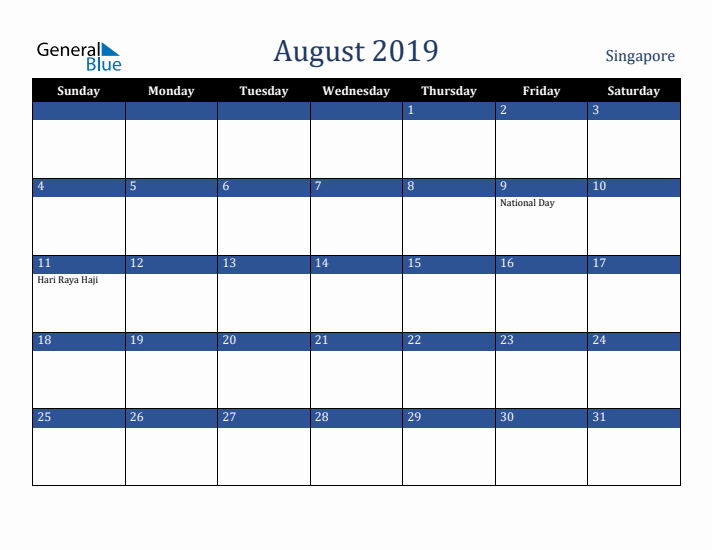 General Blue

August 2019

Singapore

| Sunday | Monday | Tuesday | Wednesday | Thursday | Friday | Saturday |
|---|---|---|---|---|---|---|
| | | | | 1 | 2 | 3 |
| 4 | 5 | 6 | 7 | 8 | 9 National Day | 10 |
| 11 Hari Raya Haji | 12 | 13 | 14 | 15 | 16 | 17 |
| 18 | 19 | 20 | 21 | 22 | 23 | 24 |
| 25 | 26 | 27 | 28 | 29 | 30 | 31 |